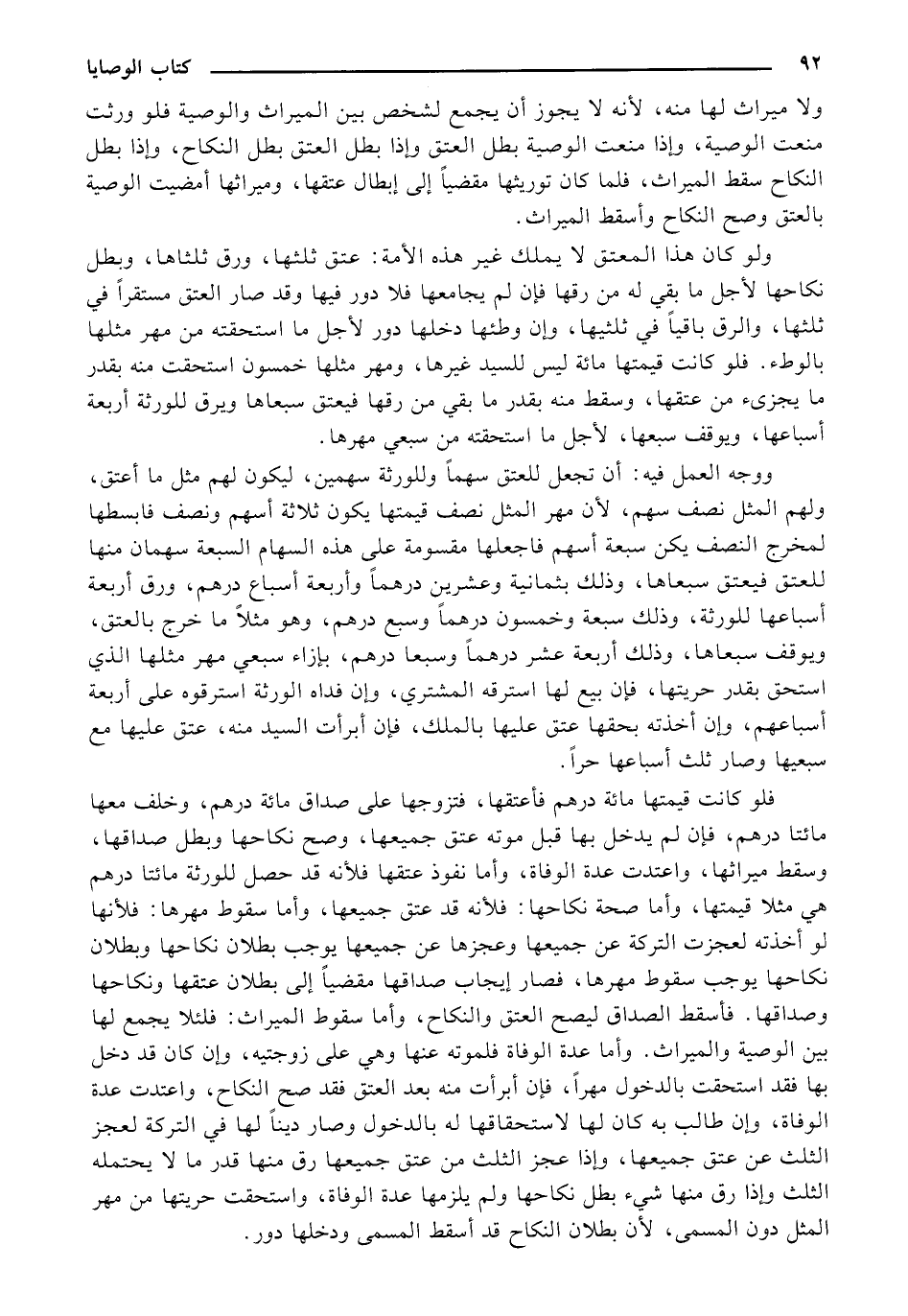 ٩٢ كتاب الوصايا

ولا ميراث لها منه، لأنه لا يجوز أن يجمع لشخص بين الميراث والوصية فلو ورثت منعت الوصية، وإذا منعت الوصية بطل العتق وإذا بطل العتق بطل النكاح، وإذا بطل النكاح سقط الميراث، فلما كان توريثها مقضياً إلى إبطال عتقها، وميراثها أمضيت الوصية بالعتق وصح النكاح وأسقط الميراث.

ولو كان هذا المعتق لا يملك غير هذه الأمة: عتق ثلثها، ورق ثلثاها، وبطل نكاحها لأجل ما بقي له من رقها فإن لم يجامعها فلا دور فيها وقد صار العتق مستقراً في ثلثها، والرق باقياً في ثلثيها، وإن وطئها دخلها دور لأجل ما استحقته من مهر مثلها بالوطء. فلو كانت قيمتها مائة ليس للسيد غيرها، ومهر مثلها خمسون استحقت منه بقدر ما يجزىء من عتقها، وسقط منه بقدر ما بقي من رقها فيعتق سبعاها ويرق للورثة أربعة أسباعها، ويوقف سبعها، لأجل ما استحقته من سبعي مهرها.

ووجه العمل فيه: أن تجعل للعتق سهماً وللورثة سهمين، ليكون لهم مثل ما أعتق، ولهم المثل نصف سهم، لأن مهر المثل نصف قيمتها يكون ثلاثة أسهم ونصف فابسطها لمخرج النصف يكن سبعة أسهم فاجعلها مقسومة على هذه السهام السبعة سهمان منها للعتق فيعتق سبعاها، وذلك بثمانية وعشرين درهماً وأربعة أسباع درهم، ورق أربعة أسباعها للورثة، وذلك سبعة وخمسون درهماً وسبع درهم، وهو مثلاً ما خرج بالعتق، ويوقف سبعاها، وذلك أربعة عشر درهماً وسبعا درهم، بإزاء سبعي مهر مثلها الذي استحق بقدر حريتها، فإن بيع لها استرقه المشتري، وإن فداه الورثة استرقوه على أربعة أسباعهم، وإن أخذته بحقها عتق عليها بالملك، فإن أبرأت السيد منه، عتق عليها مع سبعيها وصار ثلث أسباعها حراً.

فلو كانت قيمتها مائة درهم فأعتقها، فتزوجها على صداق مائة درهم، وخلف معها مائتا درهم، فإن لم يدخل بها قبل موته عتق جميعها، وصح نكاحها وبطل صداقها، وسقط ميراثها، واعتدت عدة الوفاة، وأما نفوذ عتقها فلأنه قد حصل للورثة مائتا درهم هي مثلا قيمتها، وأما صحة نكاحها: فلأنه قد عتق جميعها، وأما سقوط مهرها: فلأنها لو أخذته لعجزت التركة عن جميعها وعجزها عن جميعها يوجب بطلان نكاحها وبطلان نكاحها يوجب سقوط مهرها، فصار إيجاب صداقها مقضياً إلى بطلان عتقها ونكاحها وصداقها. فأسقط الصداق ليصح العتق والنكاح، وأما سقوط الميراث: فلئلا يجمع لها بين الوصية والميراث. وأما عدة الوفاة فلموته عنها وهي على زوجتيه، وإن كان قد دخل بها فقد استحقت بالدخول مهراً، فإن أبرأت منه بعد العتق فقد صح النكاح، واعتدت عدة الوفاة، وإن طالب به كان لها لاستحقاقها له بالدخول وصار ديناً لها في التركة لعجز الثلث عن عتق جميعها، وإذا عجز الثلث من عتق جميعها رق منها قدر ما لا يحتمله الثلث وإذا رق منها شيء بطل نكاحها ولم يلزمها عدة الوفاة، واستحقت حريتها من مهر المثل دون المسمى، لأن بطلان النكاح قد أسقط المسمى ودخلها دور.